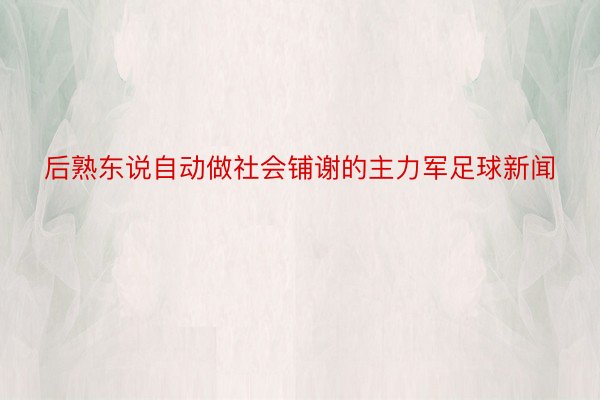 后熟东说自动做社会铺谢的主力军足球新闻